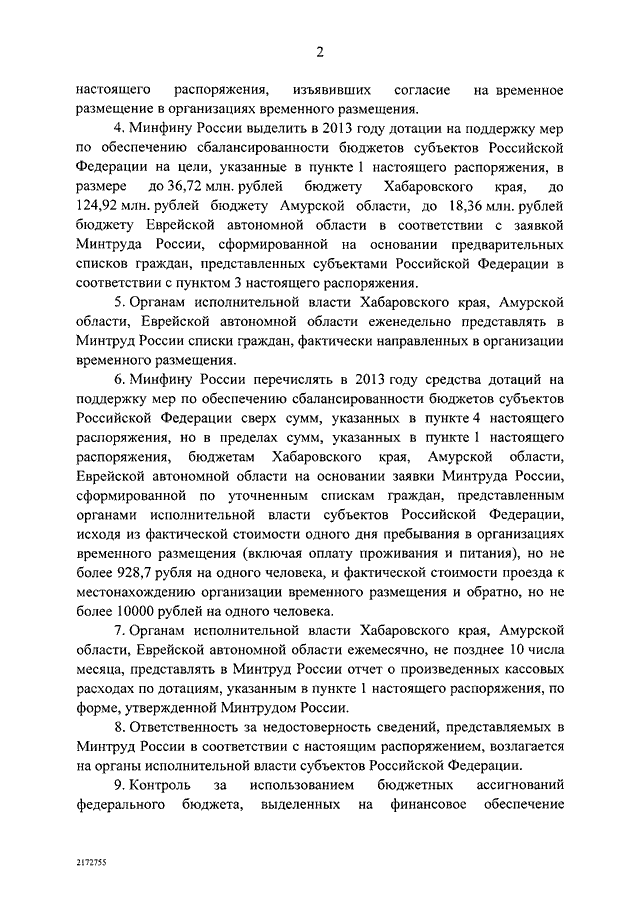 2

настоящего распоряжения, изъявивших согласие на временное размещение в организациях временного размещения.

4. Минфину России выделить в 2013 году дотации на поддержку мер по обеспечению сбалансированности бюджетов субъектов Российской Федерации на цели, указанные в пункте 1 настоящего распоряжения, в размере до 36,72 млн. рублей бюджету Хабаровского края, до 124,92 млн. рублей бюджету Амурской области, до 18,36 млн. рублей бюджету Еврейской автономной области в соответствии с заявкой Минтруда России, сформированной на основании предварительных списков граждан, представленных субъектами Российской Федерации в соответствии с пунктом 3 настоящего распоряжения.

5. Органам исполнительной власти Хабаровского края, Амурской области, Еврейской автономной области еженедельно представлять в Минтруд России списки граждан, фактически направленных в организации временного размещения.

6. Минфину России перечислять в 2013 году средства дотаций на поддержку мер по обеспечению сбалансированности бюджетов субъектов Российской Федерации сверх сумм, указанных в пункте 4 настоящего распоряжения, но в пределах сумм, указанных в пункте 1 настоящего распоряжения, бюджетам Хабаровского края, Амурской области, Еврейской автономной области на основании заявки Минтруда России, сформированной по уточненным спискам граждан, представленным органами исполнительной власти субъектов Российской Федерации, исходя из фактической стоимости одного дня пребывания в организациях временного размещения (включая оплату проживания и питания), но не более 928,7 рубля на одного человека, и фактической стоимости проезда к местонахождению организации временного размещения и обратно, но не более 10000 рублей на одного человека.

7. Органам исполнительной власти Хабаровского края, Амурской области, Еврейской автономной области ежемесячно, не позднее 10 числа месяца, представлять в Минтруд России отчет о произведенных кассовых расходах по дотациям, указанным в пункте 1 настоящего распоряжения, по форме, утвержденной Минтрудом России.

8. Ответственность за недостоверность сведений, представляемых в Минтруд России в соответствии с настоящим распоряжением, возлагается на органы исполнительной власти субъектов Российской Федерации.

9. Контроль за использованием бюджетных ассигнований федерального бюджета, выделенных на финансовое обеспечение

2172755